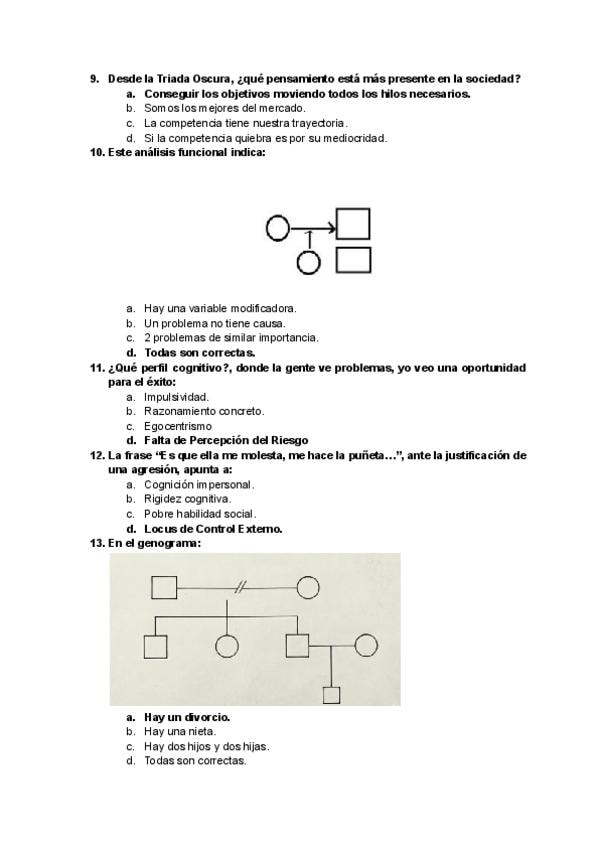 9. Desde la Triada Oscura, ¿qué pensamiento está más presente en la sociedad?
a. Conseguir los objetivos moviendo todos los hilos necesarios.
b. Somos los mejores del mercado.
c. La competencia tiene nuestra trayectoria.
d. Si la competencia quiebra es por su mediocridad.
10. Este análisis funcional indica:

a. Hay una variable modificadora.
b. Un problema no tiene causa.
c. 2 problemas de similar importancia.
d. Todas son correctas.
11. ¿Qué perfil cognitivo?, donde la gente ve problemas, yo veo una oportunidad para el éxito:
a. Impulsividad.
b. Razonamiento concreto.
c. Egocentrismo
d. Falta de Percepción del Riesgo
12. La frase "Es que ella me molesta, me hace la puñeta…", ante la justificación de una agresión, apunta a:
a. Cognición impersonal.
b. Rigidez cognitiva.
c. Pobre habilidad social.
d. Locus de Control Externo.
13. En el genograma:

a. Hay un divorcio.
b. Hay una nieta.
c. Hay dos hijos y dos hijas.
d. Todas son correctas.